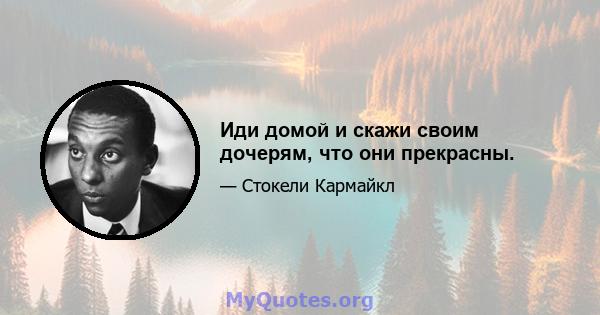 Иди домой и скажи своим дочерям, что они прекрасны.

— Стокели Кармайкл

MyQuotes.org